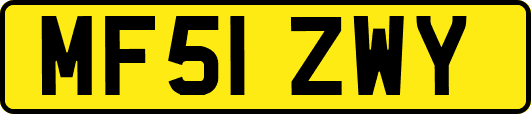 MF51 ZWY